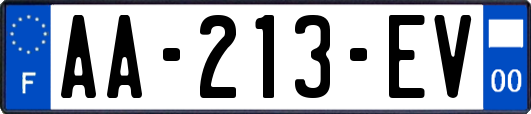 F

AA-213-EV

00